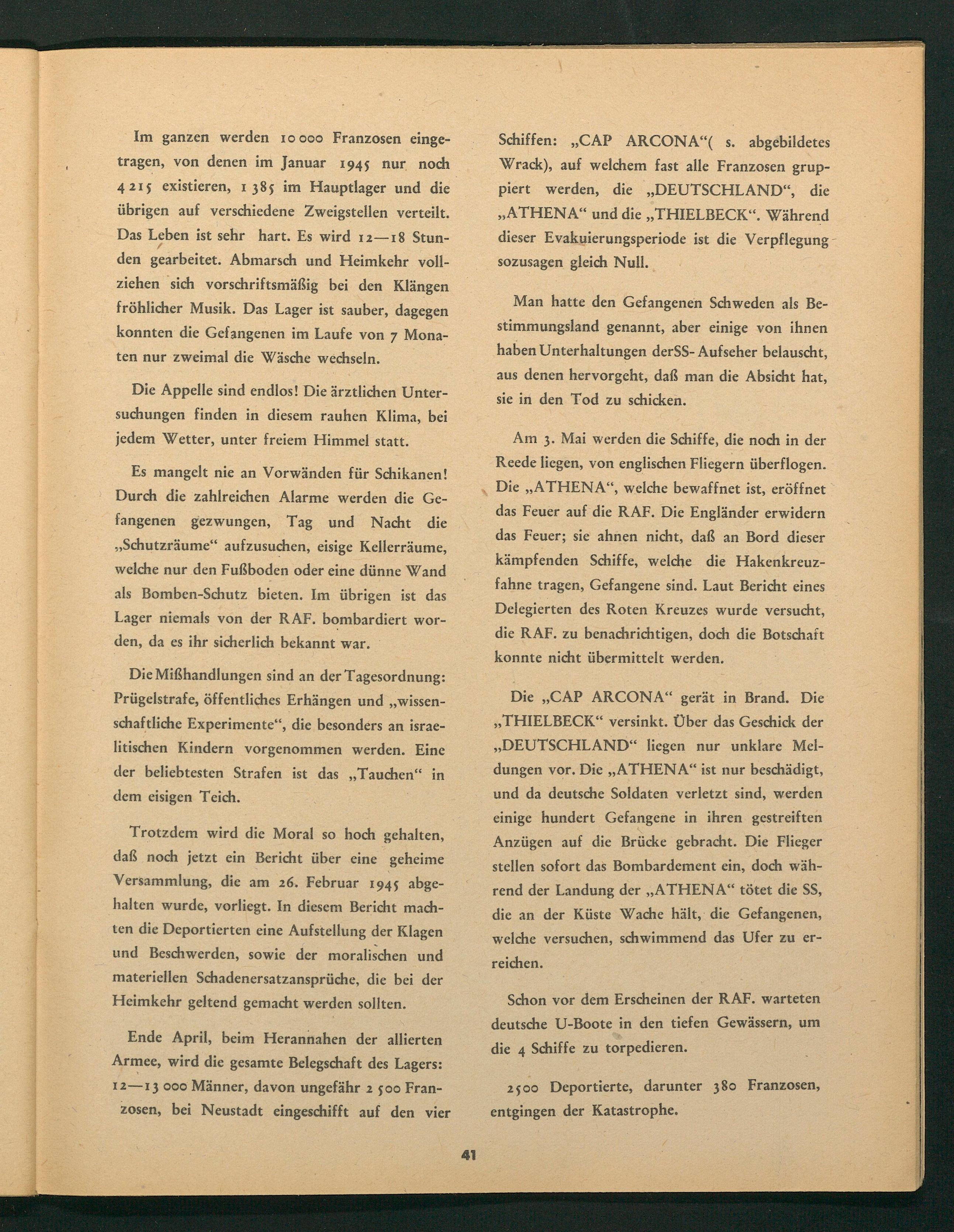 Im ganzen werden 10 000 Franzosen eingetragen, von denen im Januar 1945 nur noch 4 215 existieren, 1 385 im Hauptlager und die übrigen auf verschiedene Zweigstellen verteilt. Das Leben ist sehr hart. Es wird 12—18 Stunden gearbeitet. Abmarsch und Heimkehr vollziehen sich vorschriftsmäßig bei den Klängen fröhlicher Musik. Das Lager ist sauber, dagegen konnten die Gefangenen im Laufe von 7 Monaten nur zweimal die Wäsche wechseln.

Die Appelle sind endlos! Die ärztlichen Untersuchungen finden in diesem rauhen Klima, bei jedem Wetter, unter freiem Himmel statt.

Es mangelt nie an Vorwänden für Schikanen! Durch die zahlreichen Alarme werden die Gefangenen gezwungen, Tag und Nacht die „Schutzräume“ aufzusuchen, eisige Kellerräume, welche nur den Fußboden oder eine dünne Wand als Bomben-Schutz bieten. Im übrigen ist das Lager niemals von der RAF. bombardiert worden, da es ihr sicherlich bekannt war.

Die Mißhandlungen sind an der Tagesordnung: Prügelstrafe, öffentliches Erhängen und „wissenschaftliche Experimente“, die besonders an israelitischen Kindern vorgenommen werden. Eine der beliebtesten Strafen ist das „Tauchen“ in dem eisigen Teich.

Trotzdem wird die Moral so hoch gehalten, daß noch jetzt ein Bericht über eine geheime Versammlung, die am 26. Februar 1945 abgehalten wurde, vorliegt. In diesem Bericht machten die Deportierten eine Aufstellung der Klagen und Beschwerden, sowie der moralischen und materiellen Schadenersatzansprüche, die bei der Heimkehr geltend gemacht werden sollten.

Ende April, beim Herannahen der allierten Armee, wird die gesamte Belegschaft des Lagers: 12—13 000 Männer, davon ungefähr 2 500 Franzosen, bei Neustadt eingeschifft auf den vier Schiffen: „CAP ARCONA“( s. abgebildetes Wrack), auf welchem fast alle Franzosen gruppiert werden, die „DEUTSCHLAND“, die „ATHENA“ und die „THIELBECK“. Während dieser Evakuierungsperiode ist die Verpflegung sozusagen gleich Null.

Man hatte den Gefangenen Schweden als Bestimmungsland genannt, aber einige von ihnen haben Unterhaltungen derSS- Aufseher belauscht, aus denen hervorgeht, daß man die Absicht hat, sie in den Tod zu schicken.

Am 3. Mai werden die Schiffe, die noch in der Reede liegen, von englischen Fliegern überflogen. Die „ATHENA“, welche bewaffnet ist, eröffnet das Feuer auf die RAF. Die Engländer erwidern das Feuer; sie ahnen nicht, daß an Bord dieser kämpfenden Schiffe, welche die Hakenkreuzfahne tragen, Gefangene sind. Laut Bericht eines Delegierten des Roten Kreuzes wurde versucht, die RAF. zu benachrichtigen, doch die Botschaft konnte nicht übermittelt werden.

Die „CAP ARCONA“ gerät in Brand. Die „THIELBECK“ versinkt. Über das Geschick der „DEUTSCHLAND“ liegen nur unklare Meldungen vor. Die „ATHENA“ ist nur beschädigt, und da deutsche Soldaten verletzt sind, werden einige hundert Gefangene in ihren gestreiften Anzügen auf die Brücke gebracht. Die Flieger stellen sofort das Bombardement ein, doch während der Landung der „ATHENA“ tötet die SS, die an der Küste Wache hält, die Gefangenen, welche versuchen, schwimmend das Ufer zu erreichen.

Schon vor dem Erscheinen der RAF. warteten deutsche U-Boote in den tiefen Gewässern, um die 4 Schiffe zu torpedieren.

2500 Deportierte, darunter 380 Franzosen, entgingen der Katastrophe.

41